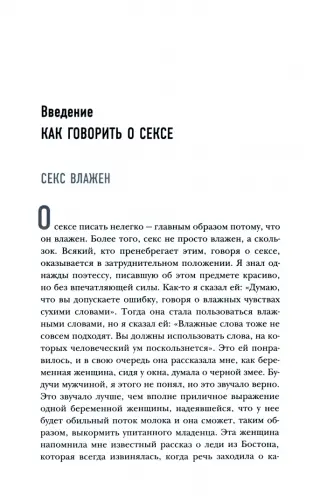 Введение
КАК ГОВОРИТЬ О СЕКСЕ

СЕКС ВЛАЖЕН

О сексе писать нелегко — главным образом потому, что он влажен. Более того, секс не просто влажен, а скользок. Всякий, кто пренебрегает этим, говоря о сексе, оказывается в затруднительном положении. Я знал однажды поэтессу, писавшую об этом предмете красиво, но без впечатляющей силы. Как-то я сказал ей: «Думаю, что вы допускаете ошибку, говоря о влажных чувствах сухими словами». Тогда она стала пользоваться влажными словами, но я сказал ей: «Влажные слова тоже не совсем подходят. Вы должны использовать слова, на которых человеческий ум поскользнется». Это ей понравилось, и в свою очередь она рассказала мне, как беременная женщина, сидя у окна, думала о черной змее. Будучи мужчиной, я этого не понял, но это звучало верно. Это звучало лучше, чем вполне приличное выражение одной беременной женщины, надеявшейся, что у нее будет обильный поток молока и она сможет, таким образом, выкормить упитанного младенца. Эта женщина напомнила мне известный рассказ о леди из Бостона, которая всегда извинялась, когда речь заходила о ка-